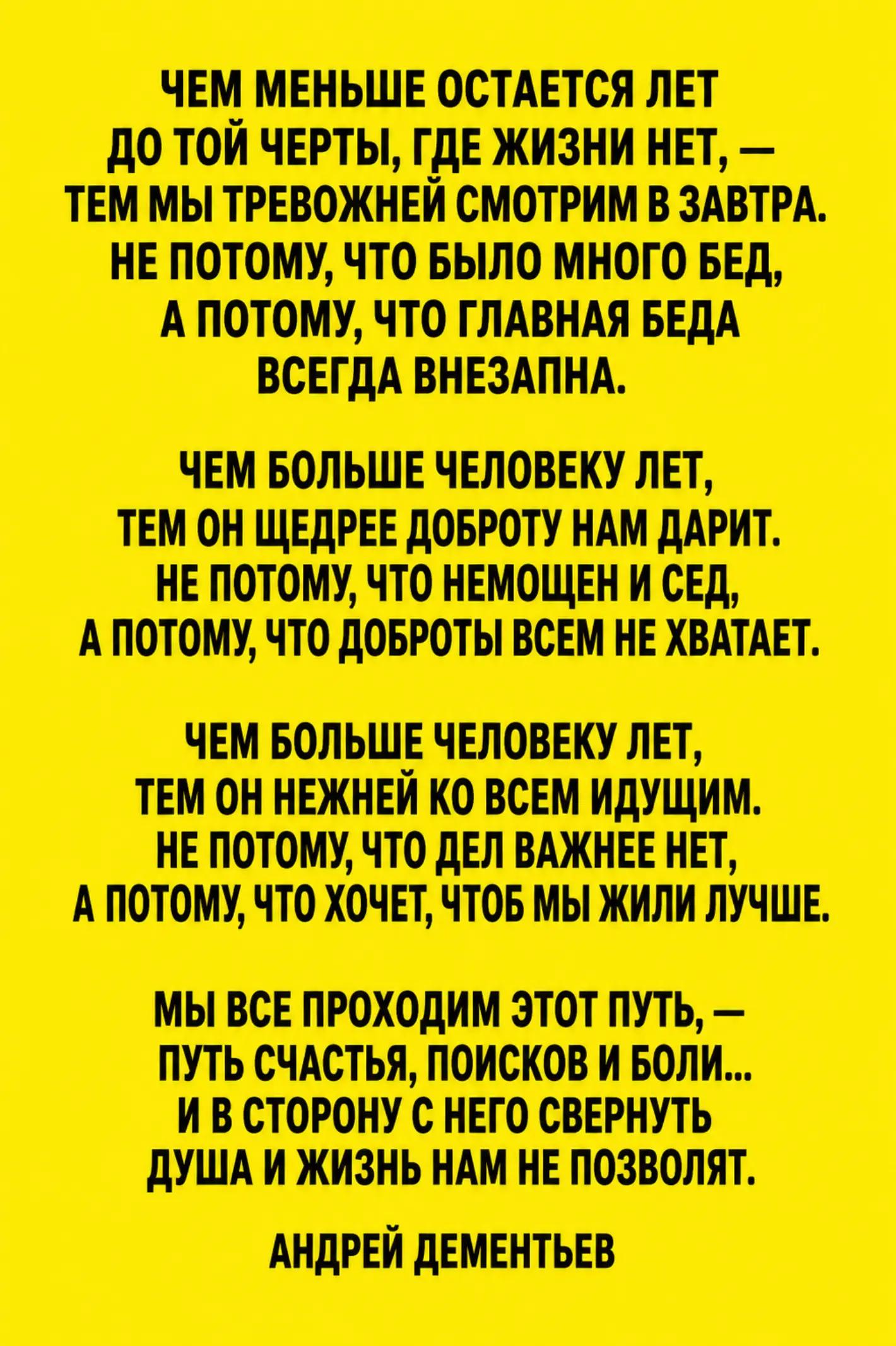 ЧЕМ МЕНЬШЕ ОСТАЕТСЯ ЛЕТ
ДО ТОЙ ЧЕРТЫ, ГДЕ ЖИЗНИ НЕТ, —
ТЕМ МЫ ТРЕВОЖНЕЙ СМОТРИМ В ЗАВТРА.
НЕ ПОТОМУ, ЧТО БЫЛО МНОГО БЕД,
А ПОТОМУ, ЧТО ГЛАВНАЯ БЕДА
ВСЕГДА ВНЕЗАПНА.

ЧЕМ БОЛЬШЕ ЧЕЛОВЕКУ ЛЕТ,
ТЕМ ОН ЩЕДРЕЕ ДОБРОТУ НАМ ДАРИТ.
НЕ ПОТОМУ, ЧТО НЕМОЩЕН И СЕД,
А ПОТОМУ, ЧТО ДОБРОТЫ ВСЕМ НЕ ХВАТАЕТ.

ЧЕМ БОЛЬШЕ ЧЕЛОВЕКУ ЛЕТ,
ТЕМ ОН НЕЖНЕЙ КО ВСЕМ ИДУЩИМ.
НЕ ПОТОМУ, ЧТО ДЕЛ ВАЖНЕЕ НЕТ,
А ПОТОМУ, ЧТО ХОЧЕТ, ЧТОБ МЫ ЖИЛИ ЛУЧШЕ.

МЫ ВСЕ ПРОХОДИМ ЭТОТ ПУТЬ, —
ПУТЬ СЧАСТЬЯ, ПОИСКОВ И БОЛИ...
И В СТОРОНУ С НЕГО СВЕРНУТЬ
ДУША И ЖИЗНЬ НАМ НЕ ПОЗВОЛЯТ.

АНДРЕЙ ДЕМЕНТЬЕВ